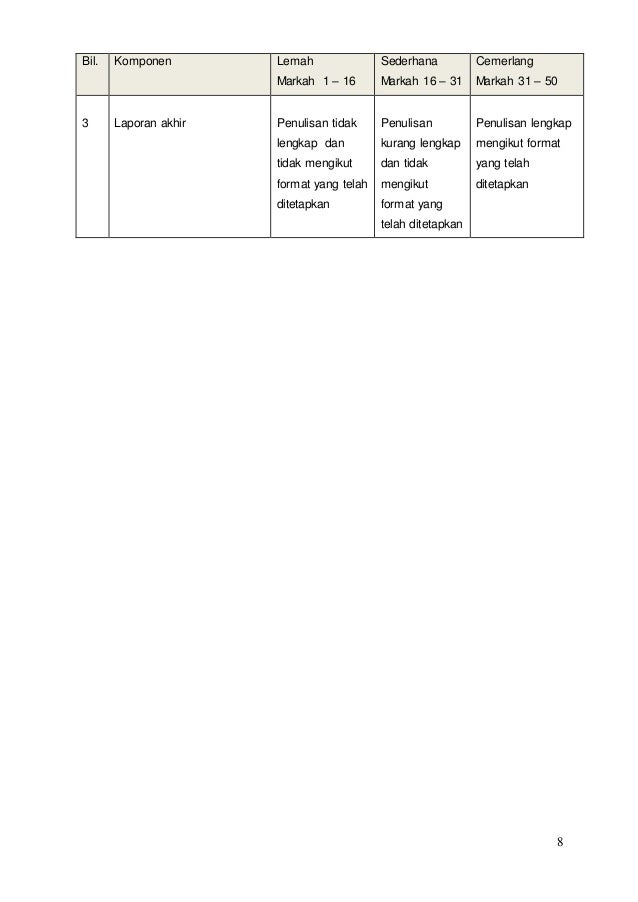 | Bil. | Komponen | Lemah Markah 1 – 16 | Sederhana Markah 16 – 31 | Cemerlang Markah 31 – 50 |
|---|---|---|---|---|
| 3 | Laporan akhir | Penulisan tidak lengkap dan tidak mengikut format yang telah ditetapkan | Penulisan kurang lengkap dan tidak mengikut format yang telah ditetapkan | Penulisan lengkap mengikut format yang telah ditetapkan |

8